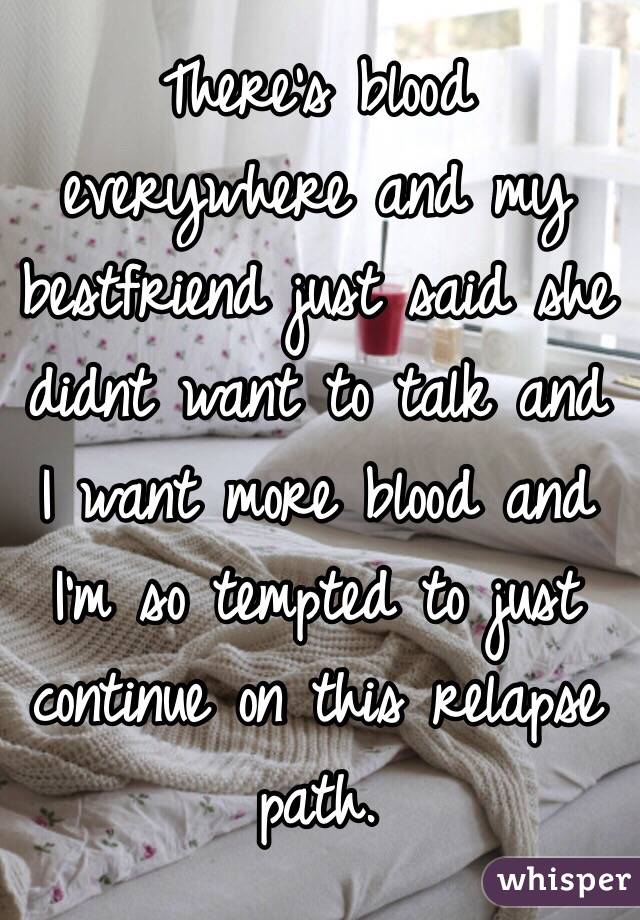 There's blood everywhere and my bestfriend just said she didnt want to talk and I want more blood and I'm so tempted to just continue on this relapse path.

whisper